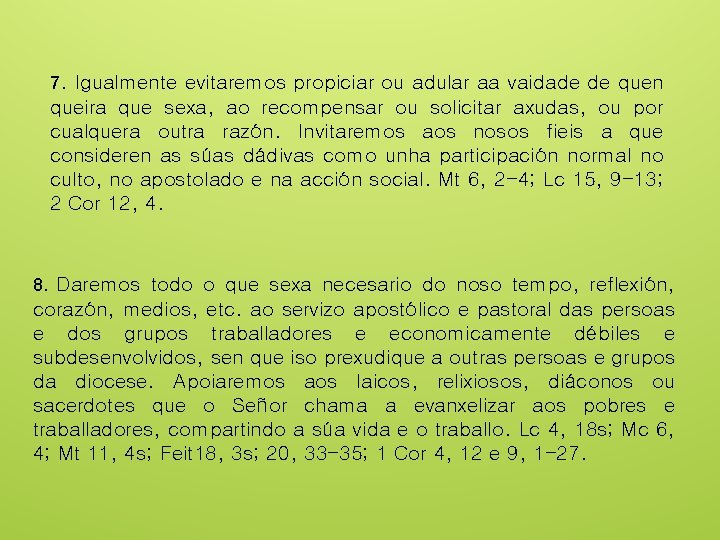 7. Igualmente evitaremos propiciar ou adular aa vaidade de quen queira que sexa, ao recompensar ou solicitar axudas, ou por cualquera outra razón. Invitaremos aos nosos fieis a que consideren as súas dádivas como unha participación normal no culto, no apostolado e na acción social. Mt 6, 2-4; Lc 15, 9-13; 2 Cor 12, 4.

8. Daremos todo o que sexa necesario do noso tempo, reflexión, corazón, medios, etc. ao servizo apostólico e pastoral das persoas e dos grupos traballadores e economicamente débiles e subdesenvolvidos, sen que iso prexudique a outras persoas e grupos da diocese. Apoiaremos aos laicos, relixiosos, diáconos ou sacerdotes que o Señor chama a evanxelizar aos pobres e traballadores, compartindo a súa vida e o traballo. Lc 4, 18s; Mc 6, 4; Mt 11, 4s; Feit18, 3s; 20, 33-35; 1 Cor 4, 12 e 9, 1-27.